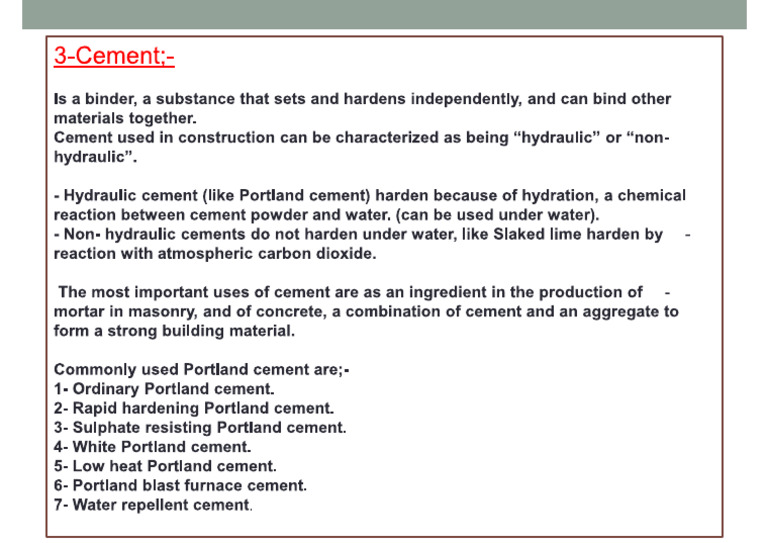 3-Cement;-

Is a binder, a substance that sets and hardens independently, and can bind other materials together.
Cement used in construction can be characterized as being “hydraulic” or “non-hydraulic”.

- Hydraulic cement (like Portland cement) harden because of hydration, a chemical reaction between cement powder and water. (can be used under water).
- Non- hydraulic cements do not harden under water, like Slaked lime harden by - reaction with atmospheric carbon dioxide.

The most important uses of cement are as an ingredient in the production of - mortar in masonry, and of concrete, a combination of cement and an aggregate to form a strong building material.

Commonly used Portland cement are;-
1- Ordinary Portland cement.
2- Rapid hardening Portland cement.
3- Sulphate resisting Portland cement.
4- White Portland cement.
5- Low heat Portland cement.
6- Portland blast furnace cement.
7- Water repellent cement.